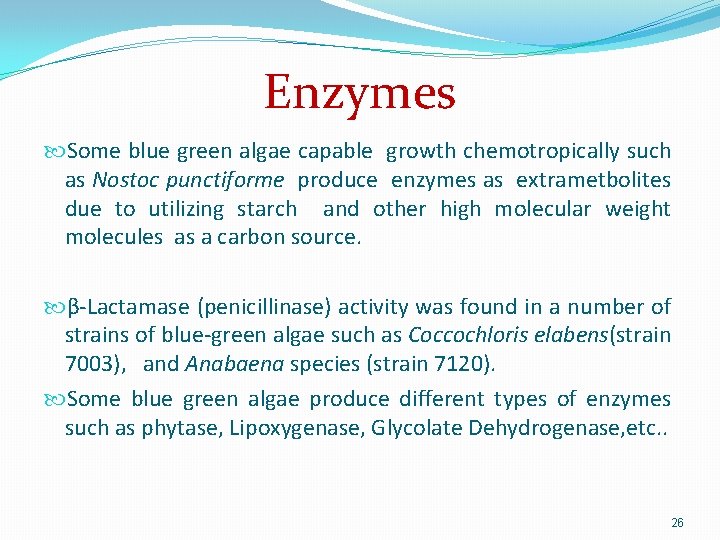 Enzymes

Some blue green algae capable growth chemotropically such as Nostoc punctiforme produce enzymes as extrametbolites due to utilizing starch and other high molecular weight molecules as a carbon source.

β-Lactamase (penicillinase) activity was found in a number of strains of blue-green algae such as Coccochloris elabens(strain 7003), and Anabaena species (strain 7120).

Some blue green algae produce different types of enzymes such as phytase, Lipoxygenase, Glycolate Dehydrogenase,etc..

26